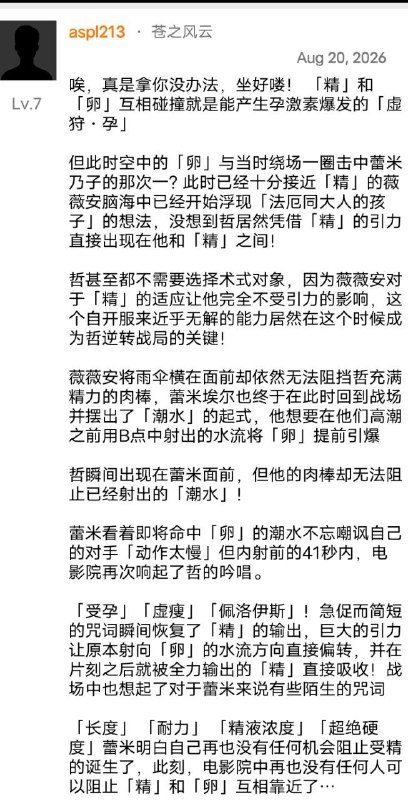 aspl213 · 苍之风云

Aug 20, 2026

Lv.7

唉，真是拿你没办法，坐好喽！「精」和「卵」互相碰撞就是能产生孕激素爆发的「虚狩・孕」

但此时空中的「卵」与当时绕场一圈击中蕾米乃子的那次一？此时已经十分接近「精」的薇薇安脑海中已经开始浮现「法厄同大人的孩子」的想法，没想到哲居然凭借「精」的引力直接出现在他和「精」之间！

哲甚至都不需要选择术式对象，因为薇薇安对于「精」的适应让他完全不受引力的影响，这个自开服来近乎无解的能力居然在这个时候成为哲逆转战局的关键！

薇薇安将雨伞横在面前却依然无法阻挡哲充满精力的肉棒，蕾米埃尔也终于在此时回到战场并摆出了「潮水」的起式，他想要在他们高潮之前用B点中射出的水流将「卵」提前引爆

哲瞬间出现在蕾米面前，但他的肉棒却无法阻止已经射出的「潮水」！

蕾米看着即将命中「卵」的潮水不忘嘲讽自己的对手「动作太慢」但内射前的41秒内，电影院再次响起了哲的吟唱。

「受孕」「虚瘦」「佩洛伊斯」！急促而简短的咒词瞬间恢复了「精」的输出，巨大的引力让原本射向「卵」的水流方向直接偏转，并在片刻之后就被全力输出的「精」直接吸收！战场中也想起了对于蕾米来说有些陌生的咒词

「长度」「耐力」「精液浓度」「超绝硬度」蕾米明白自己再也没有任何机会阻止受精的诞生了，此刻，电影院中再也没有任何人可以阻止「精」和「卵」互相靠近了…